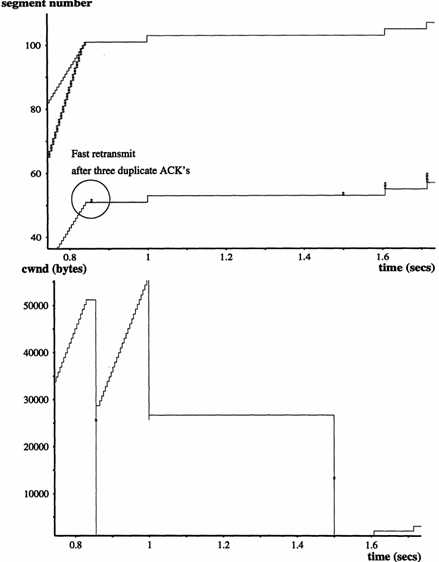 segment number

100

80

60

40

Fast retransmit
after three duplicate ACK's

0.8 1 1.2 1.4 1.6

time (secs)

cwnd (bytes)

50000

40000

30000

20000

10000

0.8 1 1.2 1.4 1.6

time (secs)